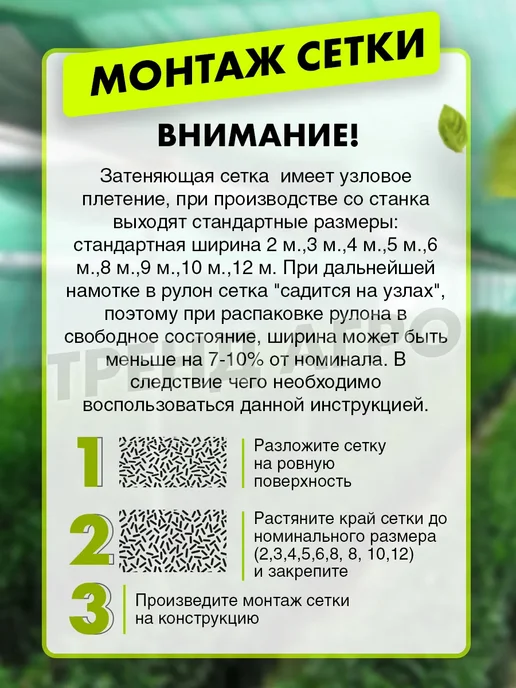 МОНТАЖ СЕТКИ

ВНИМАНИЕ!

Затеняющая сетка имеет узловое плетение, при производстве со станка выходят стандартные размеры: стандартная ширина 2 м.,3 м.,4 м.,5 м.,6 м.,8 м.,9 м.,10 м.,12 м. При дальнейшей намотке в рулон сетка "садится на узлах", поэтому при распаковке рулона в свободное состояние, ширина может быть меньше на 7-10% от номинала. В следствие чего необходимо воспользоваться данной инструкцией.

1

Разложите сетку на ровную поверхность

2

Растяните край сетки до номинального размера (2,3,4,5,6,8, 8, 10,12) и закрепите

3

Произведите монтаж сетки на конструкцию

ТРЕНД АГРО